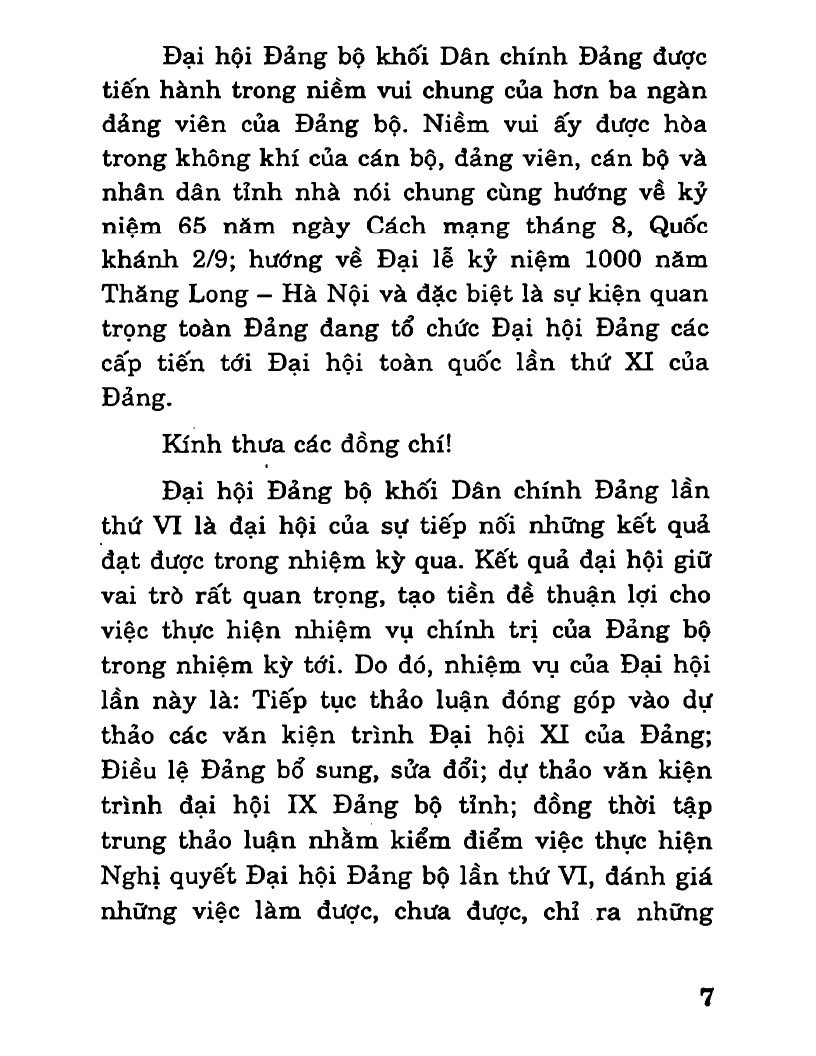 Đại hội Đảng bộ khối Dân chính Đảng được tiến hành trong niềm vui chung của hơn ba ngàn đảng viên của Đảng bộ. Niềm vui ấy được hòa trong không khí của cán bộ, đảng viên, cán bộ và nhân dân tỉnh nhà nói chung cùng hướng về kỷ niệm 65 năm ngày Cách mạng tháng 8, Quốc khánh 2/9; hướng về Đại lễ kỷ niệm 1000 năm Thăng Long – Hà Nội và đặc biệt là sự kiện quan trọng toàn Đảng đang tổ chức Đại hội Đảng các cấp tiến tới Đại hội toàn quốc lần thứ XI của Đảng.

Kính thưa các đồng chí!

Đại hội Đảng bộ khối Dân chính Đảng lần thứ VI là đại hội của sự tiếp nối những kết quả đạt được trong nhiệm kỳ qua. Kết quả đại hội giữ vai trò rất quan trọng, tạo tiền đề thuận lợi cho việc thực hiện nhiệm vụ chính trị của Đảng bộ trong nhiệm kỳ tới. Do đó, nhiệm vụ của Đại hội lần này là: Tiếp tục thảo luận đóng góp vào dự thảo các văn kiện trình Đại hội XI của Đảng; Điều lệ Đảng bổ sung, sửa đổi; dự thảo văn kiện trình đại hội IX Đảng bộ tỉnh; đồng thời tập trung thảo luận nhằm kiểm điểm việc thực hiện Nghị quyết Đại hội Đảng bộ lần thứ VI, đánh giá những việc làm được, chưa được, chỉ ra những

7